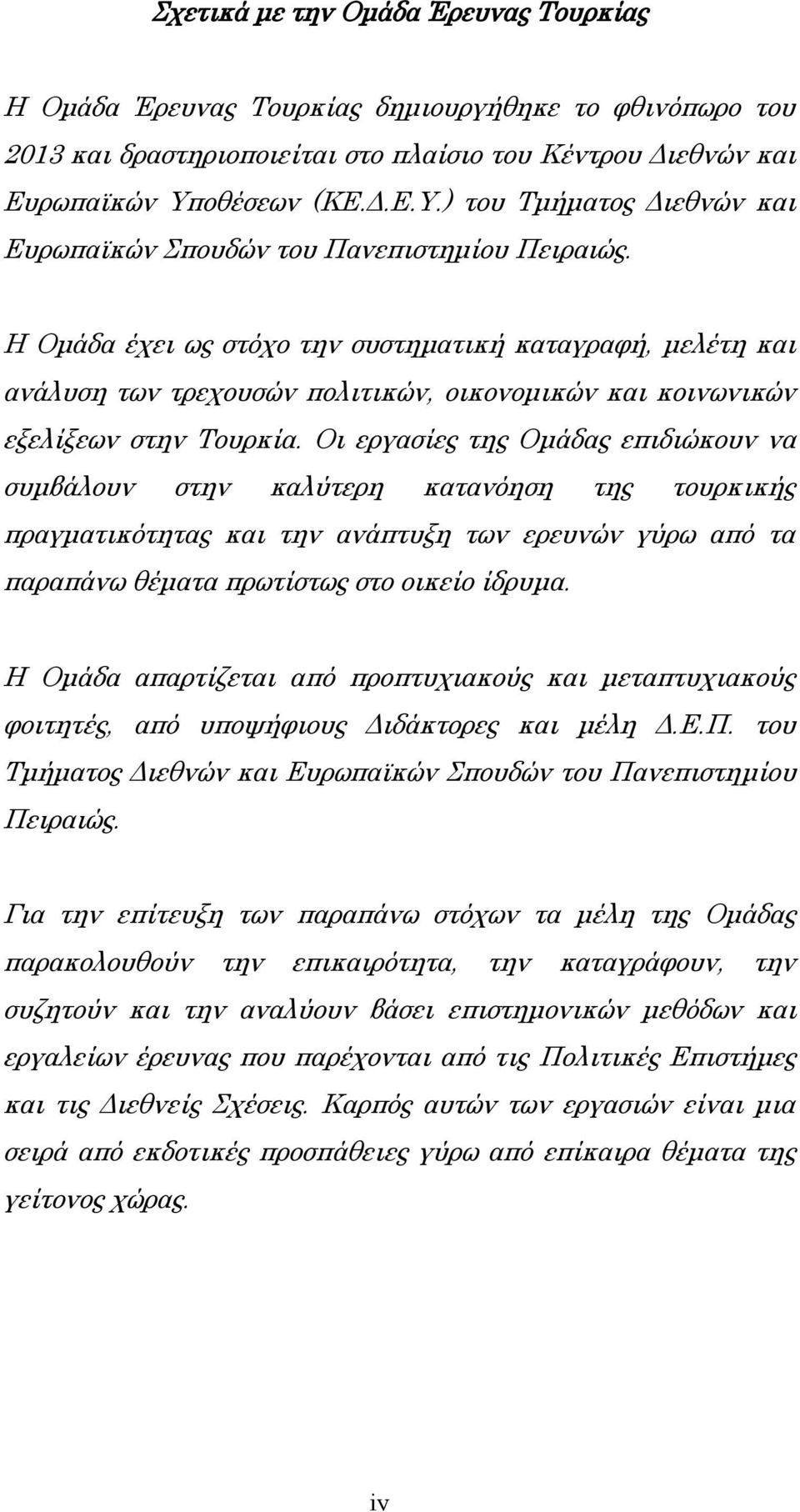 Σχετικά με την Ομάδα Έρευνας Τουρκίας

Η Ομάδα Έρευνας Τουρκίας δημιουργήθηκε το φθινόπωρο του 2013 και δραστηριοποιείται στο πλαίσιο του Κέντρου Διεθνών και Ευρωπαϊκών Υποθέσεων (ΚΕ.Δ.Ε.Υ.) του Τμήματος Διεθνών και Ευρωπαϊκών Σπουδών του Πανεπιστημίου Πειραιώς.

Η Ομάδα έχει ως στόχο την συστηματική καταγραφή, μελέτη και ανάλυση των τρεχουσών πολιτικών, οικονομικών και κοινωνικών εξελίξεων στην Τουρκία. Οι εργασίες της Ομάδας επιδιώκουν να συμβάλουν στην καλύτερη κατανόηση της τουρκικής πραγματικότητας και την ανάπτυξη των ερευνών γύρω από τα παραπάνω θέματα πρωτίστως στο οικείο ίδρυμα.

Η Ομάδα απαρτίζεται από προπτυχιακούς και μεταπτυχιακούς φοιτητές, από υποψήφιους Διδάκτορες και μέλη Δ.Ε.Π. του Τμήματος Διεθνών και Ευρωπαϊκών Σπουδών του Πανεπιστημίου Πειραιώς.

Για την επίτευξη των παραπάνω στόχων τα μέλη της Ομάδας παρακολουθούν την επικαιρότητα, την καταγράφουν, την συζητούν και την αναλύουν βάσει επιστημονικών μεθόδων και εργαλείων έρευνας που παρέχονται από τις Πολιτικές Επιστήμες και τις Διεθνείς Σχέσεις. Καρπός αυτών των εργασιών είναι μια σειρά από εκδοτικές προσπάθειες γύρω από επίκαιρα θέματα της γείτονος χώρας.

iv